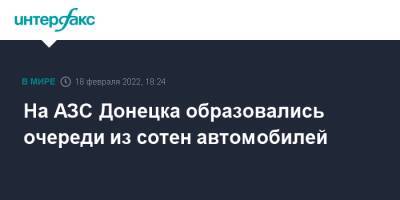 интерфакс

В МИРЕ 18 февраля 2022, 18:24

На АЗС Донецка образовались очереди из сотен автомобилей